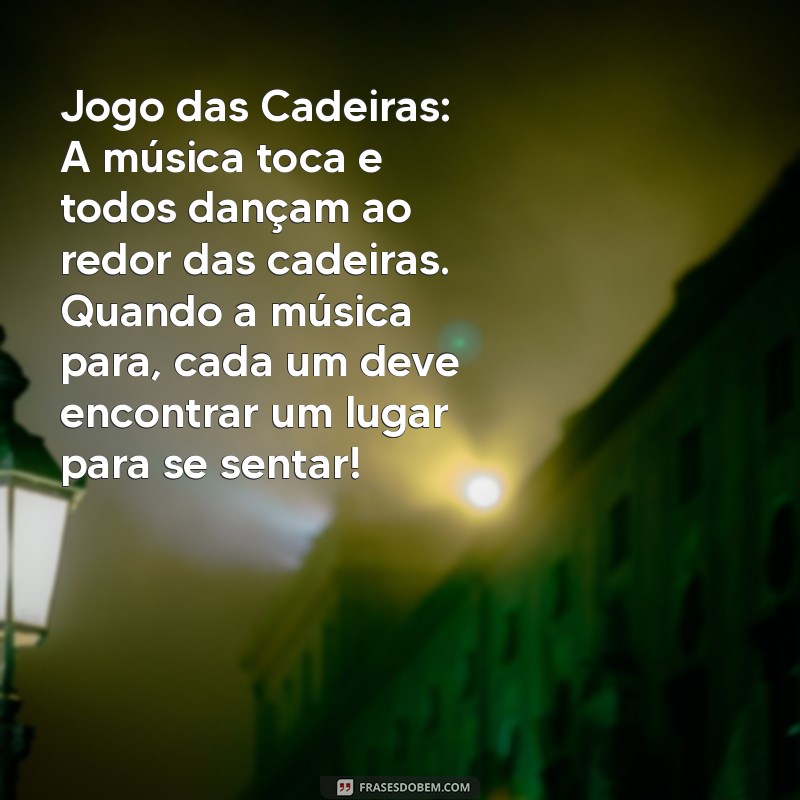 Jogo das Cadeiras: A música toca e todos dançam ao redor das cadeiras. Quando a música para, cada um deve encontrar um lugar para se sentar!

FRASESDOBEM.COM